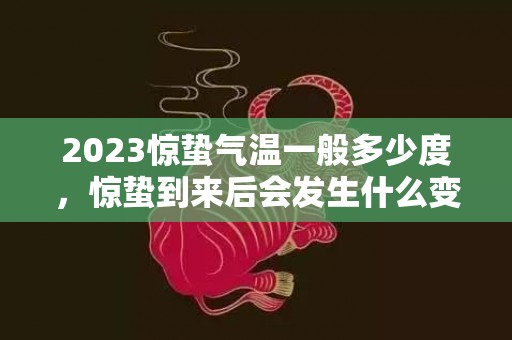 2023惊蛰气温一般多少度，惊蛰到来后会发生什么变